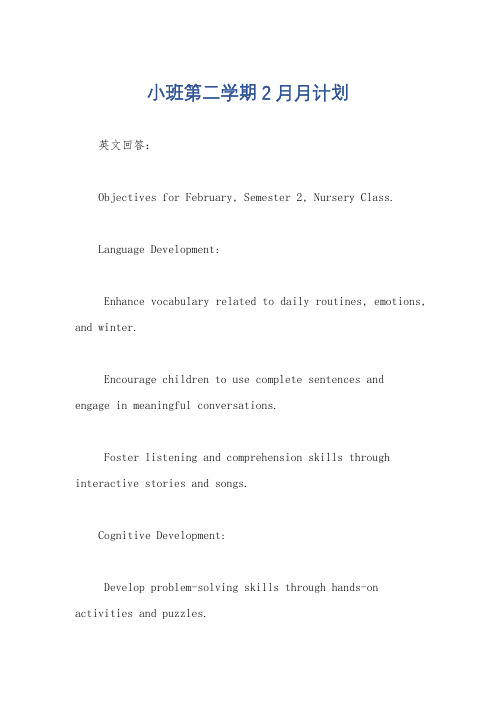 小班第二学期2月月计划

英文回答：

Objectives for February, Semester 2, Nursery Class.

Language Development:

Enhance vocabulary related to daily routines, emotions, and winter.

Encourage children to use complete sentences and engage in meaningful conversations.

Foster listening and comprehension skills through interactive stories and songs.

Cognitive Development:

Develop problem-solving skills through hands-on activities and puzzles.